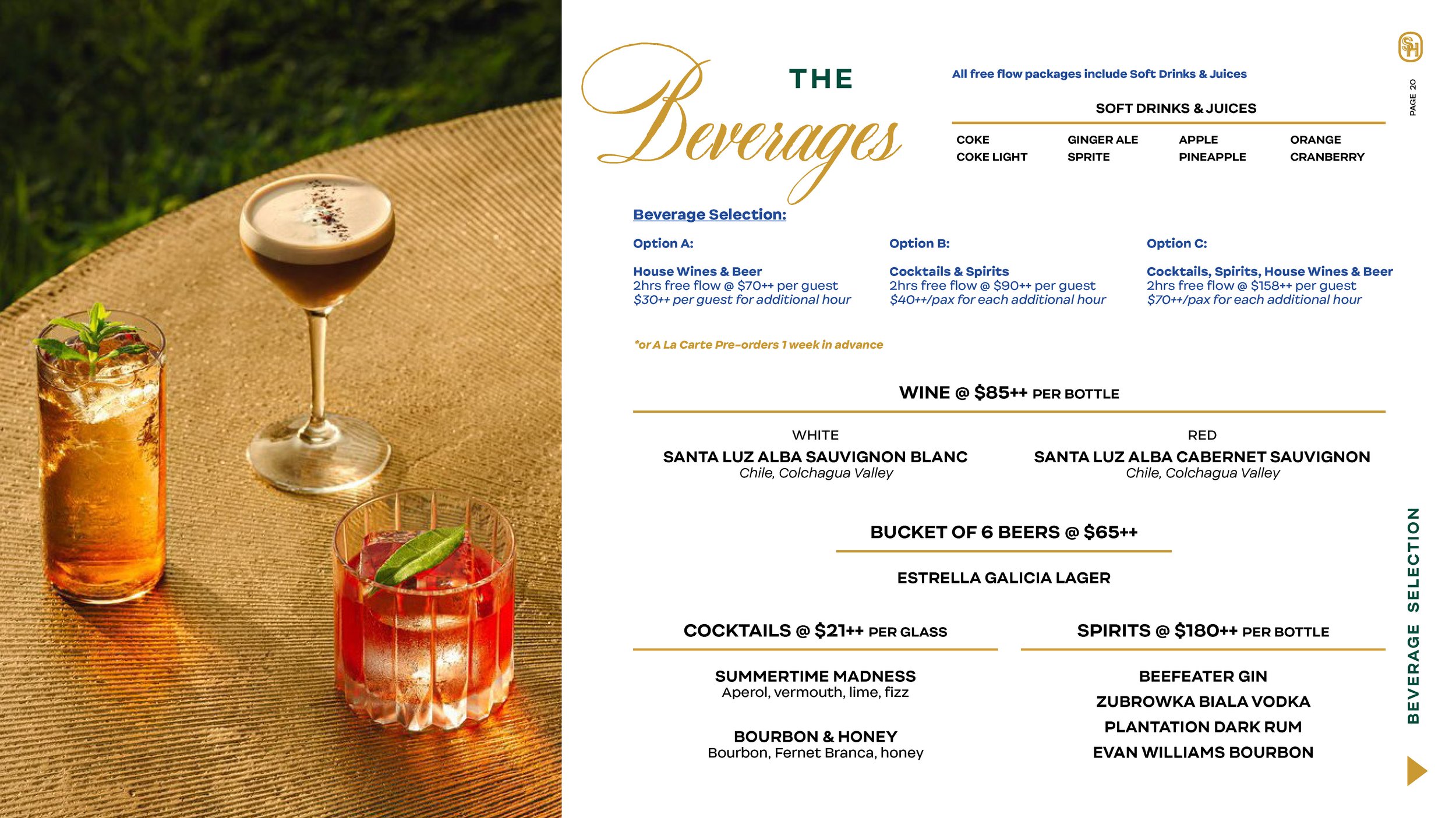 THE
Beverages

All free flow packages include Soft Drinks & Juices

SOFT DRINKS & JUICES

| COKE | GINGER ALE | APPLE | ORANGE |
|---|---|---|---|
| COKE LIGHT | SPRITE | PINEAPPLE | CRANBERRY |

SH

PAGE 20

Beverage Selection:

Option A:

House Wines & Beer
2hrs free flow @ $70++ per guest
$30++ per guest for additional hour

Option B:

Cocktails & Spirits
2hrs free flow @ $90++ per guest
$40++/pax for each additional hour

Option C:

Cocktails, Spirits, House Wines & Beer
2hrs free flow @ $158++ per guest
$70++/pax for each additional hour

*or A La Carte Pre-orders 1 week in advance

WINE @ $85++ PER BOTTLE

WHITE
SANTA LUZ ALBA SAUVIGNON BLANC
Chile, Colchagua Valley

RED
SANTA LUZ ALBA CABERNET SAUVIGNON
Chile, Colchagua Valley

BUCKET OF 6 BEERS @ $65++

ESTRELLA GALICIA LAGER

COCKTAILS @ $21++ PER GLASS

SUMMERTIME MADNESS
Aperol, vermouth, lime, fizz

BOURBON & HONEY
Bourbon, Fernet Branca, honey

SPIRITS @ $180++ PER BOTTLE

BEEFEATER GIN
ZUBROWKA BIALA VODKA
PLANTATION DARK RUM
EVAN WILLIAMS BOURBON

BEVERAGE SELECTION